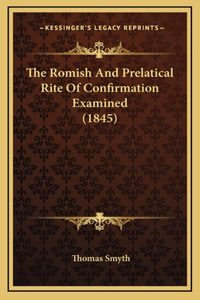 —KESSINGER'S LEGACY REPRINTS—

The Romish And Prelatical Rite Of Confirmation Examined (1845)

Thomas Smyth